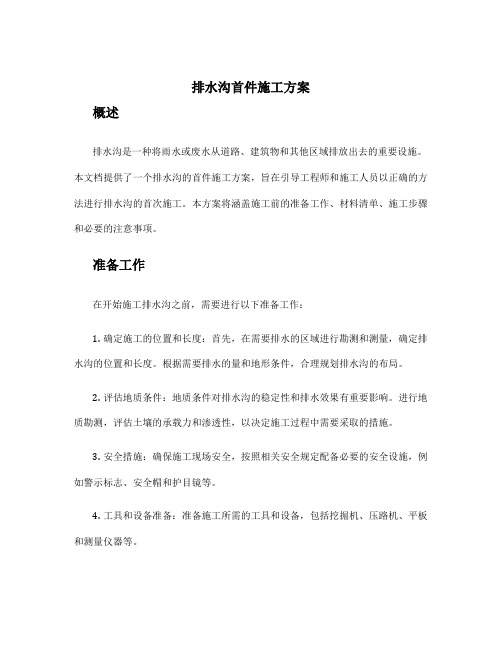 排水沟首件施工方案

概述

排水沟是一种将雨水或废水从道路、建筑物和其他区域排放出去的重要设施。本文档提供了一个排水沟的首件施工方案，旨在引导工程师和施工人员以正确的方法进行排水沟的首次施工。本方案将涵盖施工前的准备工作、材料清单、施工步骤和必要的注意事项。

准备工作

在开始施工排水沟之前，需要进行以下准备工作：

1. 确定施工的位置和长度：首先，在需要排水的区域进行勘测和测量，确定排水沟的位置和长度。根据需要排水的量和地形条件，合理规划排水沟的布局。

2. 评估地质条件：地质条件对排水沟的稳定性和排水效果有重要影响。进行地质勘测，评估土壤的承载力和渗透性，以决定施工过程中需要采取的措施。

3. 安全措施：确保施工现场安全，按照相关安全规定配备必要的安全设施，例如警示标志、安全帽和护目镜等。

4. 工具和设备准备：准备施工所需的工具和设备，包括挖掘机、压路机、平板和测量仪器等。